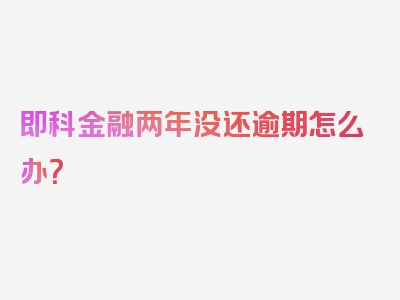 即科金融两年没还逾期怎么办？